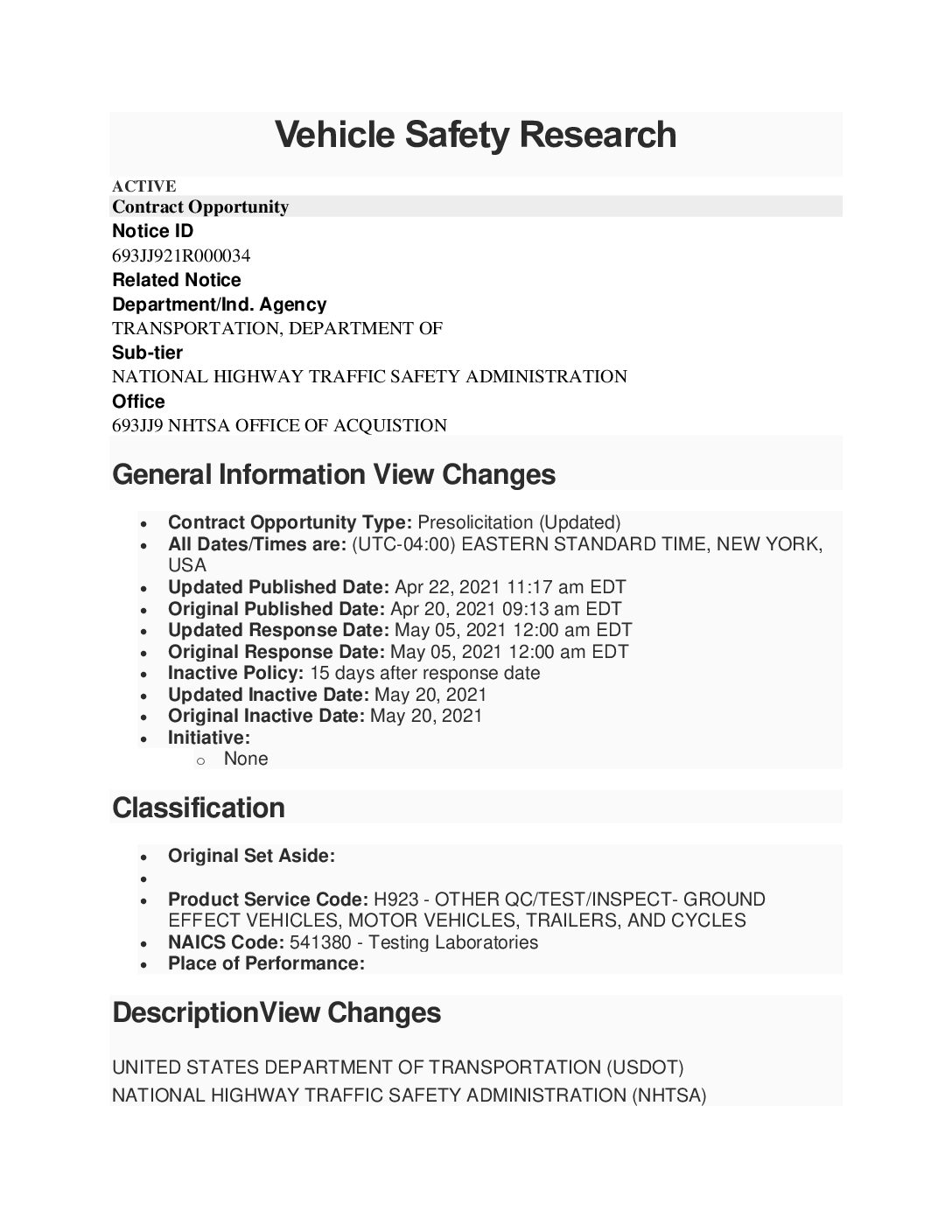 Vehicle Safety Research

ACTIVE

Contract Opportunity

Notice ID

693JJ921R000034

Related Notice

Department/Ind. Agency

TRANSPORTATION, DEPARTMENT OF

Sub-tier

NATIONAL HIGHWAY TRAFFIC SAFETY ADMINISTRATION

Office

693JJ9 NHTSA OFFICE OF ACQUISTION

General Information View Changes

- Contract Opportunity Type: Presolicitation (Updated)
- All Dates/Times are: (UTC-04:00) EASTERN STANDARD TIME, NEW YORK, USA
- Updated Published Date: Apr 22, 2021 11:17 am EDT
- Original Published Date: Apr 20, 2021 09:13 am EDT
- Updated Response Date: May 05, 2021 12:00 am EDT
- Original Response Date: May 05, 2021 12:00 am EDT
- Inactive Policy: 15 days after response date
- Updated Inactive Date: May 20, 2021
- Original Inactive Date: May 20, 2021
- Initiative:
  - None

Classification

- Original Set Aside:
-
- Product Service Code: H923 - OTHER QC/TEST/INSPECT- GROUND EFFECT VEHICLES, MOTOR VEHICLES, TRAILERS, AND CYCLES
- NAICS Code: 541380 - Testing Laboratories
- Place of Performance:

DescriptionView Changes

UNITED STATES DEPARTMENT OF TRANSPORTATION (USDOT)

NATIONAL HIGHWAY TRAFFIC SAFETY ADMINISTRATION (NHTSA)